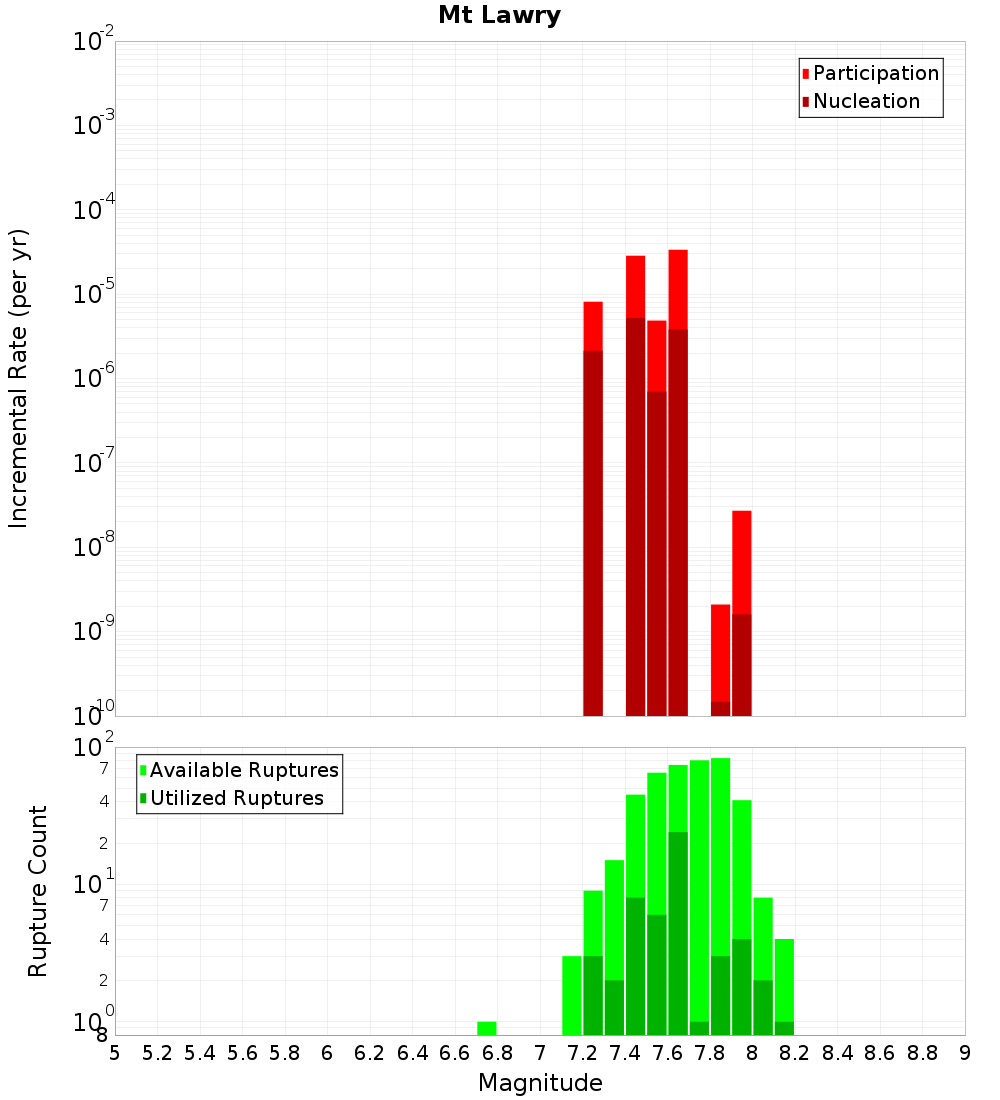 Mt Lawry

Participation
Nucleation

Incremental Rate (per yr)

$10^{-2}$
$10^{-3}$
$10^{-4}$
$10^{-5}$
$10^{-6}$
$10^{-7}$
$10^{-8}$
$10^{-9}$
$10^{-10}$

Available Ruptures
Utilized Ruptures

Rupture Count

$10^{2}$
7
4
2
$10^{1}$
7
4
2
$10^{0}$
8

5 5.2 5.4 5.6 5.8 6 6.2 6.4 6.6 6.8 7 7.2 7.4 7.6 7.8 8 8.2 8.4 8.6 8.8 9

Magnitude